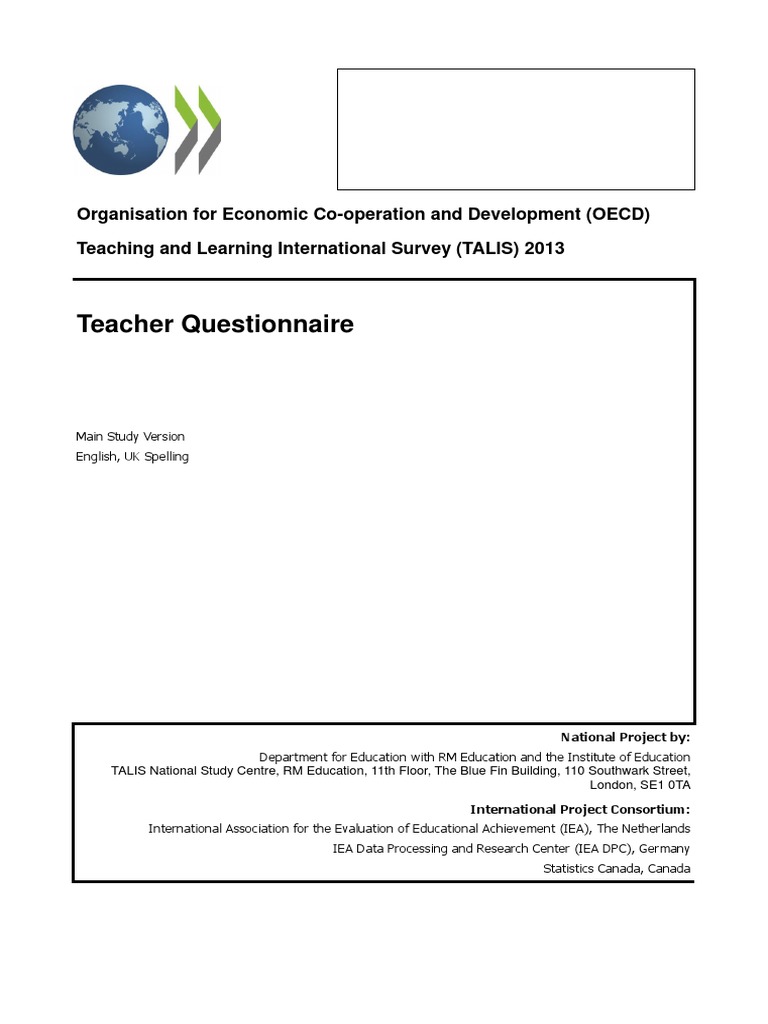 Organisation for Economic Co-operation and Development (OECD)

Teaching and Learning International Survey (TALIS) 2013

Teacher Questionnaire

Main Study Version
English, UK Spelling

National Project by:

Department for Education with RM Education and the Institute of Education
TALIS National Study Centre, RM Education, 11th Floor, The Blue Fin Building, 110 Southwark Street, London, SE1 0TA

International Project Consortium:

International Association for the Evaluation of Educational Achievement (IEA), The Netherlands

IEA Data Processing and Research Center (IEA DPC), Germany

Statistics Canada, Canada